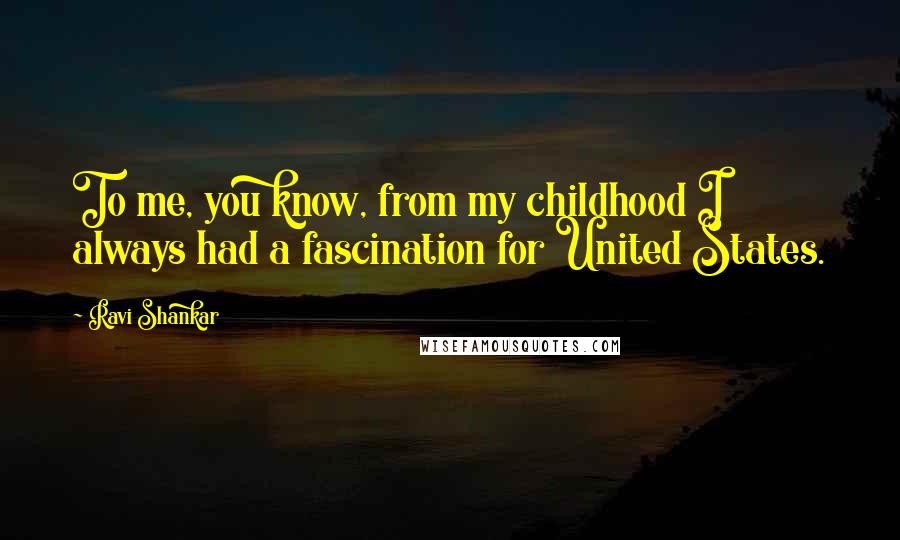 To me, you know, from my childhood I always had a fascination for United States.

- Ravi Shankar

WISEFAMOUSQUOTES.COM